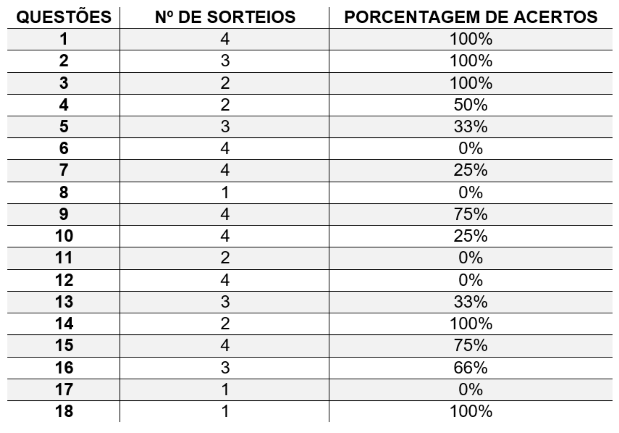 | QUESTÕES | Nº DE SORTEIOS | PORCENTAGEM DE ACERTOS |
|---|---|---|
| 1 | 4 | 100% |
| 2 | 3 | 100% |
| 3 | 2 | 100% |
| 4 | 2 | 50% |
| 5 | 3 | 33% |
| 6 | 4 | 0% |
| 7 | 4 | 25% |
| 8 | 1 | 0% |
| 9 | 4 | 75% |
| 10 | 4 | 25% |
| 11 | 2 | 0% |
| 12 | 4 | 0% |
| 13 | 3 | 33% |
| 14 | 2 | 100% |
| 15 | 4 | 75% |
| 16 | 3 | 66% |
| 17 | 1 | 0% |
| 18 | 1 | 100% |